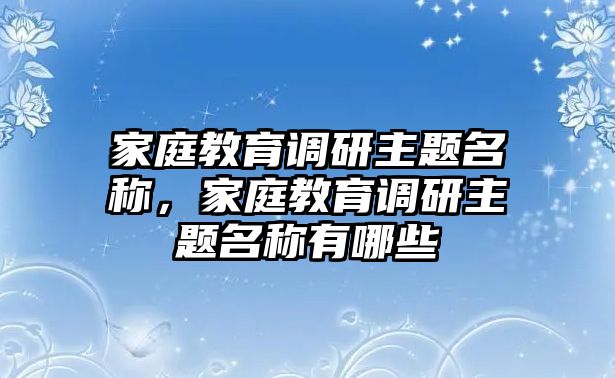 家庭教育调研主题名称，家庭教育调研主题名称有哪些